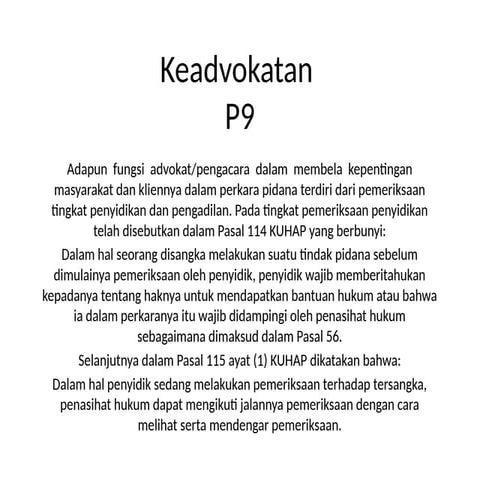 Keadvokatan
P9

Adapun fungsi advokat/pengacara dalam membela kepentingan masyarakat dan kliennya dalam perkara pidana terdiri dari pemeriksaan tingkat penyidikan dan pengadilan. Pada tingkat pemeriksaan penyidikan telah disebutkan dalam Pasal 114 KUHAP yang berbunyi:

Dalam hal seorang disangka melakukan suatu tindak pidana sebelum dimulainya pemeriksaan oleh penyidik, penyidik wajib memberitahukan kepadanya tentang haknya untuk mendapatkan bantuan hukum atau bahwa ia dalam perkaranya itu wajib didampingi oleh penasihat hukum sebagaimana dimaksud dalam Pasal 56.

Selanjutnya dalam Pasal 115 ayat (1) KUHAP dikatakan bahwa:

Dalam hal penyidik sedang melakukan pemeriksaan terhadap tersangka, penasihat hukum dapat mengikuti jalannya pemeriksaan dengan cara melihat serta mendengar pemeriksaan.